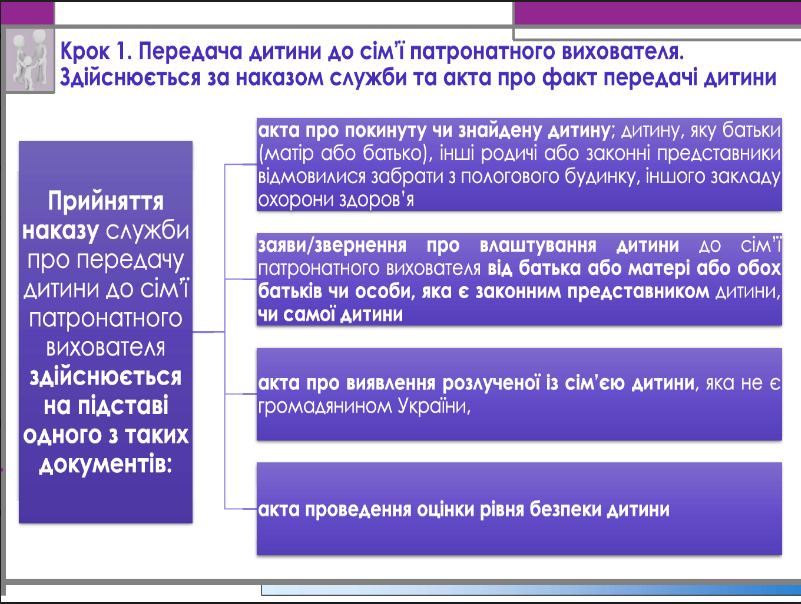 Крок 1. Передача дитини до сім'ї патронатного вихователя. Здійснюється за наказом служби та акта про факт передачі дитини

Прийняття наказу служби про передачу дитини до сім'ї патронатного вихователя здійснюється на підставі одного з таких документів:

акта про покинуту чи знайдену дитину; дитину, яку батьки (матір або батько), інші родичі або законні представники відмовилися забрати з пологового будинку, іншого закладу охорони здоров'я

заяви/звернення про влаштування дитини до сім'ї патронатного вихователя від батька або матері або обох батьків чи особи, яка є законним представником дитини, чи самої дитини

акта про виявлення розлученої із сім'єю дитини, яка не є громадянином України,

акта проведення оцінки рівня безпеки дитини